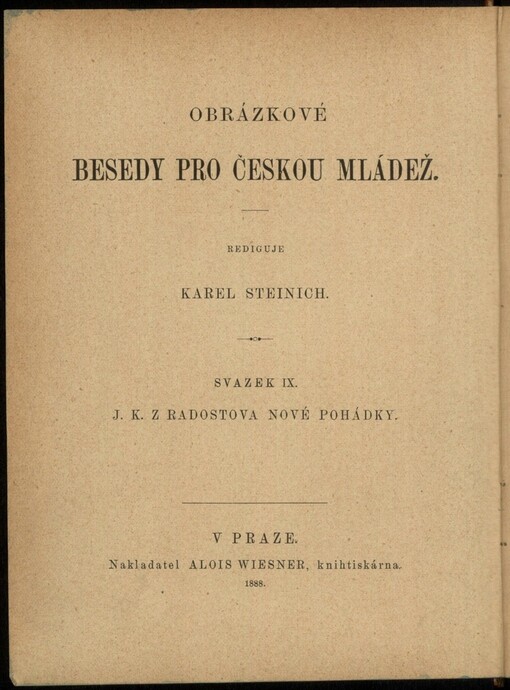 OBRÁZKOVÉ

BESEDY PRO ČESKOU MLÁDEŽ.

REDIGUJE

KAREL STEINICH.

SVAZEK IX.

J. K. Z RADOSTOVA NOVÉ POHÁDKY.

V PRAZE.

Nakladatel ALOIS WIESNER, knihtiskárna.

1888.